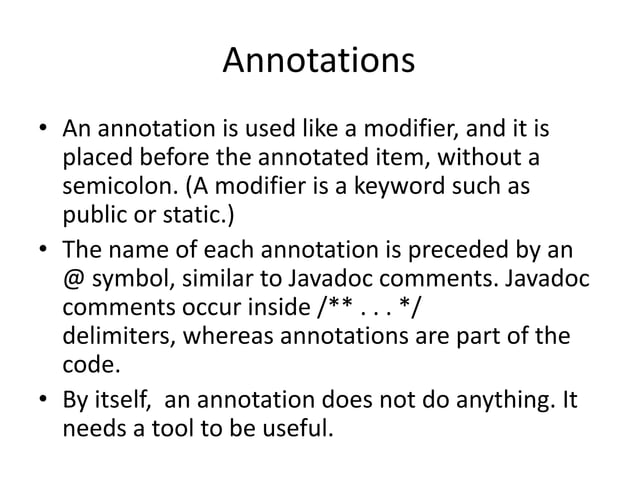 Annotations

• An annotation is used like a modifier, and it is placed before the annotated item, without a semicolon. (A modifier is a keyword such as public or static.)

• The name of each annotation is preceded by an @ symbol, similar to Javadoc comments. Javadoc comments occur inside /** . . . */ delimiters, whereas annotations are part of the code.

• By itself, an annotation does not do anything. It needs a tool to be useful.